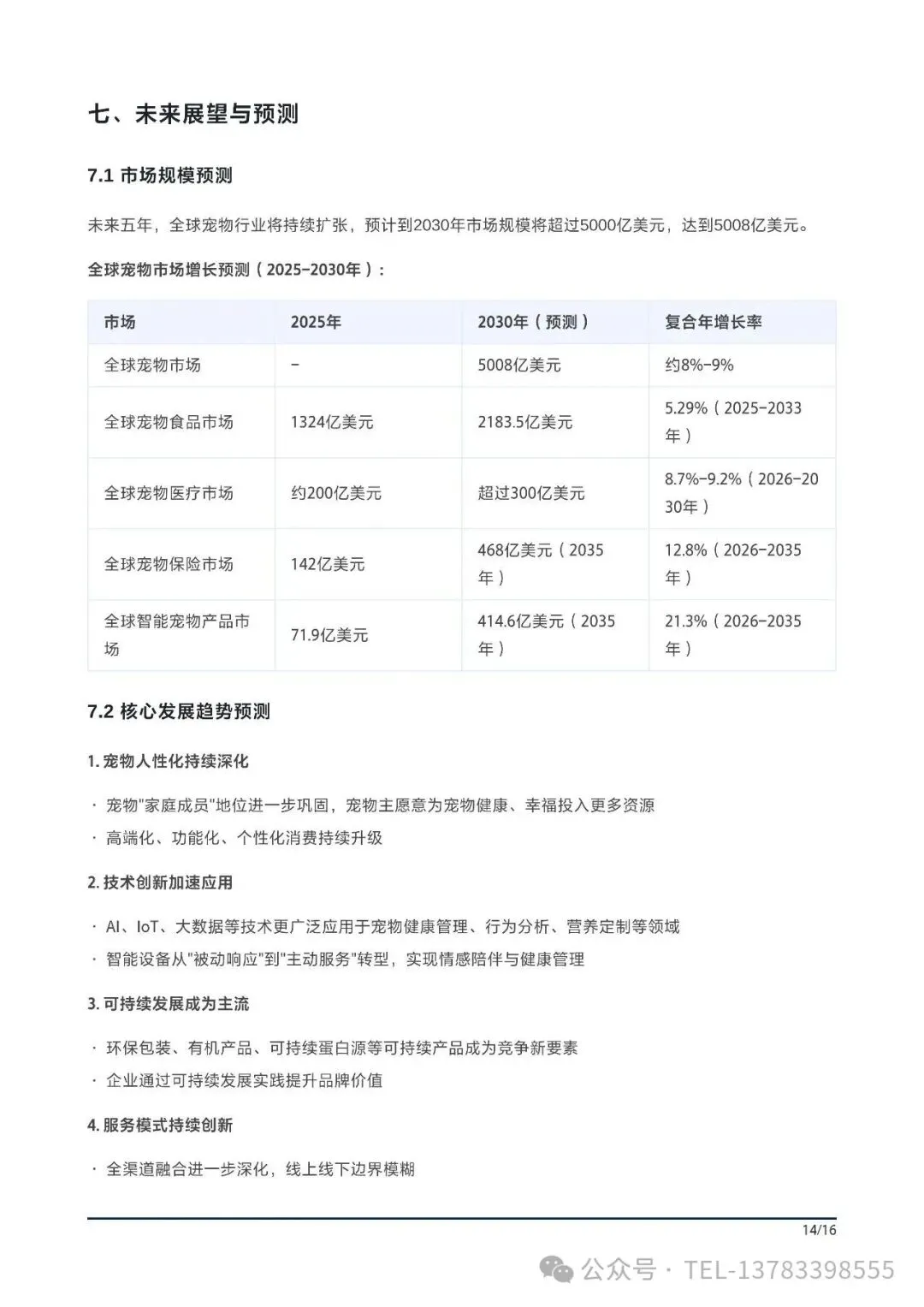 七、未来展望与预测

7.1 市场规模预测

未来五年，全球宠物行业将持续扩张，预计到2030年市场规模将超过5000亿美元，达到5008亿美元。

全球宠物市场增长预测（2025-2030年）：

| 市场 | 2025年 | 2030年（预测） | 复合年增长率 |
|---|---|---|---|
| 全球宠物市场 | - | 5008亿美元 | 约8%-9% |
| 全球宠物食品市场 | 1324亿美元 | 2183.5亿美元 | 5.29%（2025-2033年） |
| 全球宠物医疗市场 | 约200亿美元 | 超过300亿美元 | 8.7%-9.2%（2026-2030年） |
| 全球宠物保险市场 | 142亿美元 | 468亿美元（2035年） | 12.8%（2026-2035年） |
| 全球智能宠物产品市场 | 71.9亿美元 | 414.6亿美元（2035年） | 21.3%（2026-2035年） |

7.2 核心发展趋势预测

1. 宠物人性化持续深化

· 宠物"家庭成员"地位进一步巩固，宠物主愿意为宠物健康、幸福投入更多资源
· 高端化、功能化、个性化消费持续升级

2. 技术创新加速应用

· AI、IoT、大数据等技术更广泛应用于宠物健康管理、行为分析、营养定制等领域
· 智能设备从"被动响应"到"主动服务"转型，实现情感陪伴与健康管理

3. 可持续发展成为主流

· 环保包装、有机产品、可持续蛋白源等可持续产品成为竞争新要素
· 企业通过可持续发展实践提升品牌价值

4. 服务模式持续创新

· 全渠道融合进一步深化，线上线下边界模糊

14/16

公众号 · TEL-13783398555